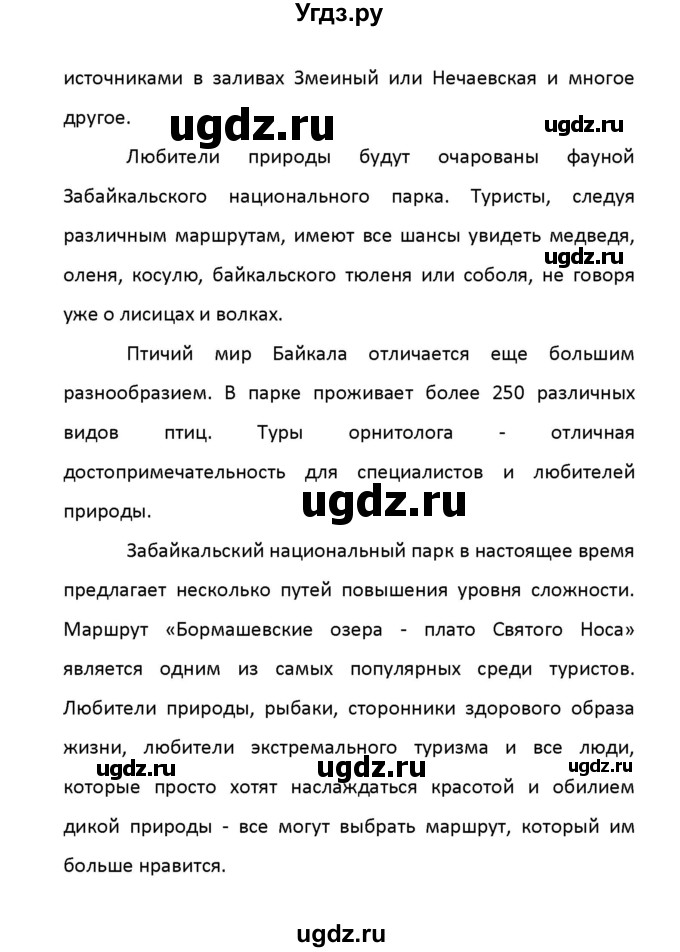 Угдз.ру

источниками в заливах Змеиный или Нечаевская и многое другое.

ugdz.ru ugdz.ru

Любители природы будут очарованы фауной Забайкальского национального парка. Туристы, следуя различным маршрутам, имеют все шансы увидеть медведя, оленя, косулю, байкальского тюленя или соболя, не говоря уже о лисицах и волках.

ugdz.ru

Птичий мир Байкала отличается еще большим разнообразием. В парке проживает более 250 различных видов птиц. Туры орнитолога - отличная достопримечательность для специалистов и любителей природы.

ugdz.ru

Забайкальский национальный парк в настоящее время предлагает несколько путей повышения уровня сложности. Маршрут «Бормашевские озера - плато Святого Носа» является одним из самых популярных среди туристов. Любители природы, рыбаки, сторонники здорового образа жизни, любители экстремального туризма и все люди, которые просто хотят наслаждаться красотой и обилием дикой природы - все могут выбрать маршрут, который им больше нравится.

ugdz.ru ugdz.ru ugdz.ru

ugdz.ru